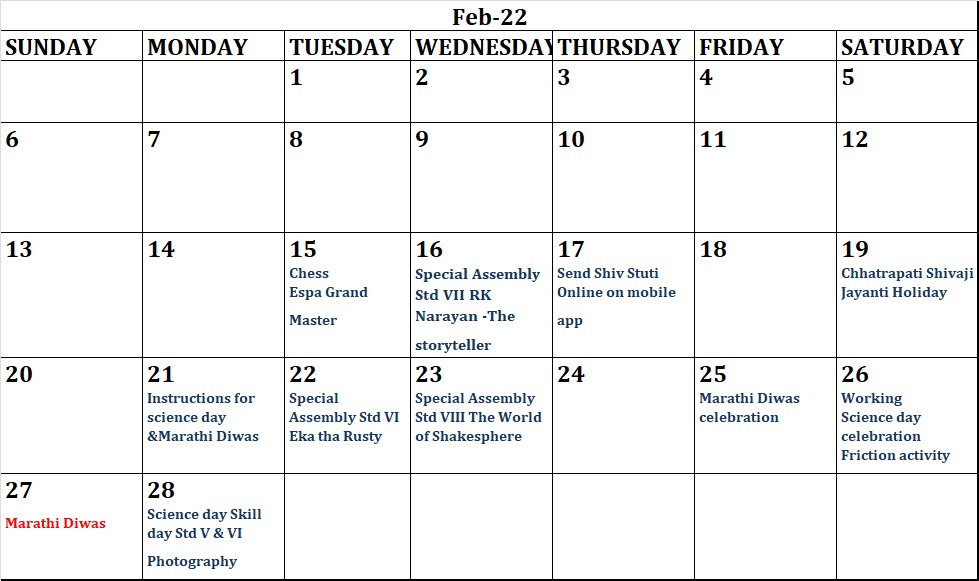 Feb-22

| SUNDAY | MONDAY | TUESDAY | WEDNESDAY | THURSDAY | FRIDAY | SATURDAY |
|---|---|---|---|---|---|---|
| | | 1 | 2 | 3 | 4 | 5 |
| 6 | 7 | 8 | 9 | 10 | 11 | 12 |
| 13 | 14 | 15 Chess Espa Grand Master | 16 Special Assembly Std VII RK Narayan -The storyteller | 17 Send Shiv Stuti Online on mobile app | 18 | 19 Chhatrapati Shivaji Jayanti Holiday |
| 20 | 21 Instructions for science day &Marathi Diwas | 22 Special Assembly Std VI Eka tha Rusty | 23 Special Assembly Std VIII The World of Shakesphere | 24 | 25 Marathi Diwas celebration | 26 Working Science day celebration Friction activity |
| 27 Marathi Diwas | 28 Science day Skill day Std V & VI Photography | | | | | |